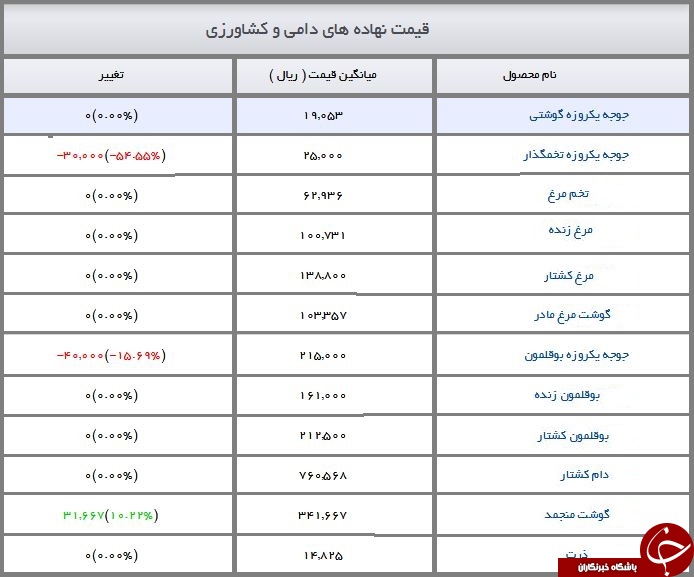 قیمت نهاده های دامی و کشاورزی

| نام محصول | میانگین قیمت ( ریال ) | تغییر |
|---|---|---|
| جوجه یکروزه گوشتی | ۱۹,۰۵۳ | ۰(۰.۰۰%) |
| جوجه یکروزه تخمگذار | ۲۵,۰۰۰ | -۳۰,۰۰۰(-۵۴.۵۵%) |
| تخم مرغ | ۶۲,۹۳۶ | ۰(۰.۰۰%) |
| مرغ زنده | ۱۰۰,۷۳۱ | ۰(۰.۰۰%) |
| مرغ کشتار | ۱۳۸,۸۰۰ | ۰(۰.۰۰%) |
| گوشت مرغ مادر | ۱۰۳۳۵۷ | ۰(۰.۰۰%) |
| جوجه یکروزه بوقلمون | ۲۱۵,۰۰۰ | -۴۰,۰۰۰(-۱۵.۶۹%) |
| بوقلمون زنده | ۱۶۱,۰۰۰ | ۰(۰.۰۰%) |
| بوقلمون کشتار | ۲۱۲,۵۰۰ | ۰(۰.۰۰%) |
| دام کشتار | ۷۶۰,۵۶۸ | ۰(۰.۰۰%) |
| گوشت منجمد | ۳۴۱,۶۶۷ | ۳۱,۶۶۷(۱۰.۲۲%) |
| ذرت | ۱۴,۸۲۵ | ۰(۰.۰۰%) |

باشگاه خبرنگاران